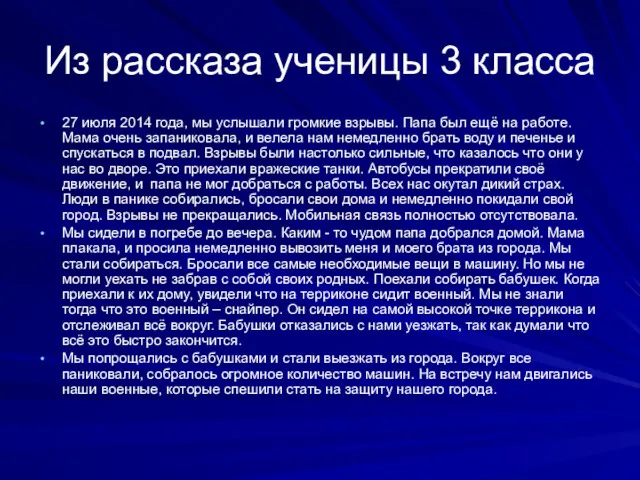 Из рассказа ученицы 3 класса

• 27 июля 2014 года, мы услышали громкие взрывы. Папа был ещё на работе. Мама очень запаниковала, и велела нам немедленно брать воду и печенье и спускаться в подвал. Взрывы были настолько сильные, что казалось что они у нас во дворе. Это приехали вражеские танки. Автобусы прекратили своё движение, и папа не мог добраться с работы. Всех нас окутал дикий страх. Люди в панике собирались, бросали свои дома и немедленно покидали свой город. Взрывы не прекращались. Мобильная связь полностью отсутствовала.

• Мы сидели в погребе до вечера. Каким - то чудом папа добрался домой. Мама плакала, и просила немедленно вывозить меня и моего брата из города. Мы стали собираться. Бросали все самые необходимые вещи в машину. Но мы не могли уехать не забрав с собой своих родных. Поехали собирать бабушек. Когда приехали к их дому, увидели что на терриконе сидит военный. Мы не знали тогда что это военный – снайпер. Он сидел на самой высокой точке террикона и отслеживал всё вокруг. Бабушки отказались с нами уезжать, так как думали что всё это быстро закончится.

• Мы попрощались с бабушками и стали выезжать из города. Вокруг все паниковали, собралось огромное количество машин. На встречу нам двигались наши военные, которые спешили стать на защиту нашего города.